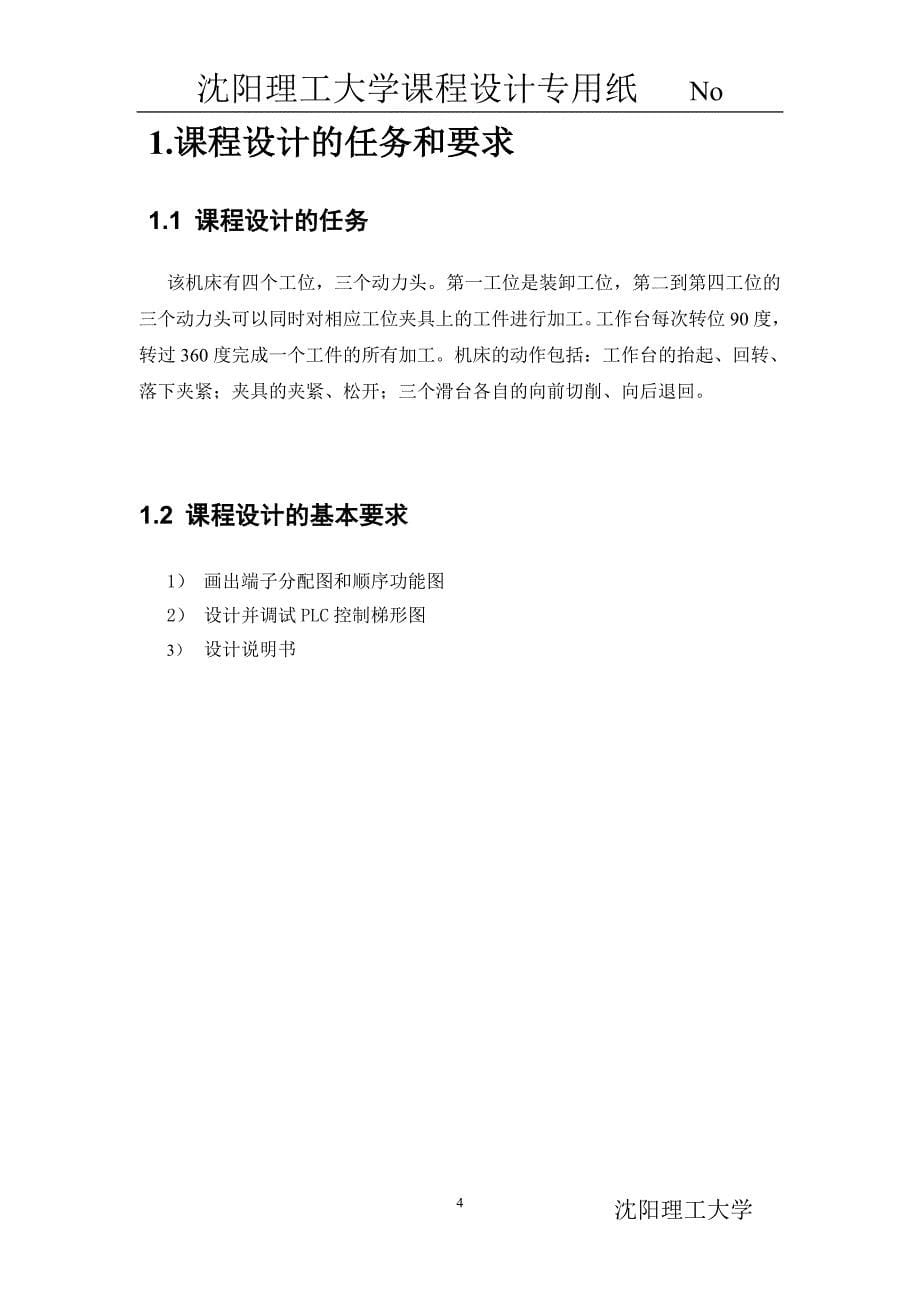 沈阳理工大学课程设计专用纸　No

1.课程设计的任务和要求

1.1 课程设计的任务

该机床有四个工位，三个动力头。第一工位是装卸工位，第二到第四工位的三个动力头可以同时对相应工位夹具上的工件进行加工。工作台每次转位 90 度，转过 360 度完成一个工件的所有加工。机床的动作包括：工作台的抬起、回转、落下夹紧；夹具的夹紧、松开；三个滑台各自的向前切削、向后退回。

1.2 课程设计的基本要求

1） 画出端子分配图和顺序功能图
2） 设计并调试 PLC 控制梯形图
3） 设计说明书

4

沈阳理工大学